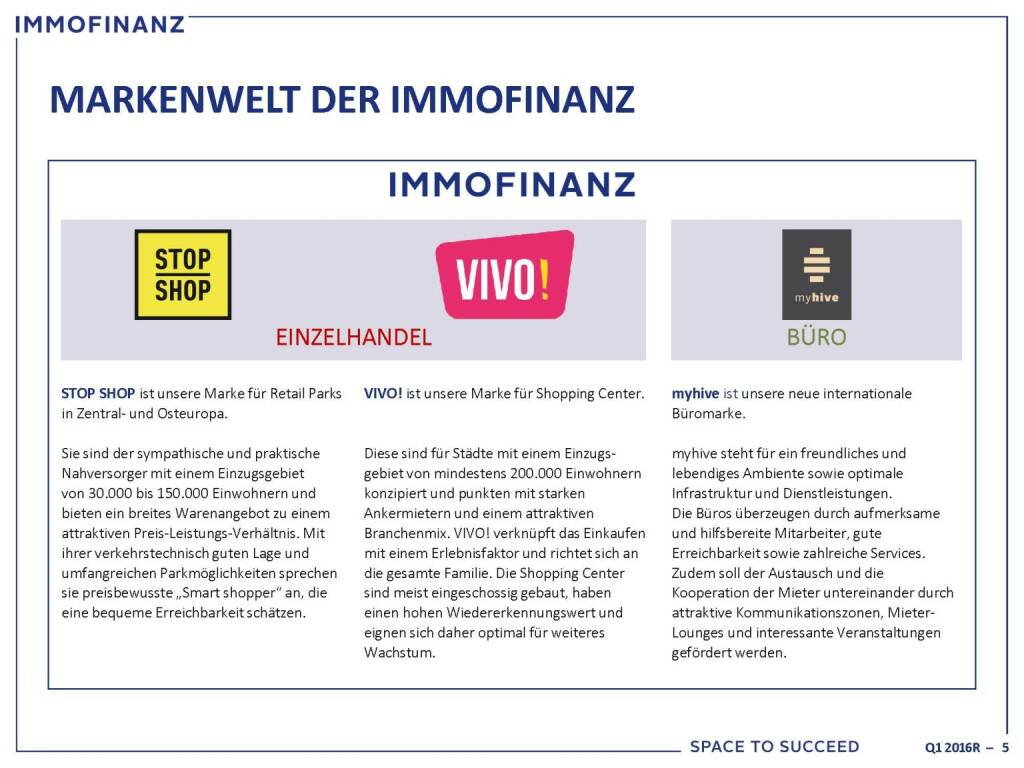 IMMOFINANZ

MARKENWELT DER IMMOFINANZ

IMMOFINANZ

STOP SHOP

VIVO!

EINZELHANDEL

myhive

BÜRO

STOP SHOP ist unsere Marke für Retail Parks in Zentral- und Osteuropa.

Sie sind der sympathische und praktische Nahversorger mit einem Einzugsgebiet von 30.000 bis 150.000 Einwohnern und bieten ein breites Warenangebot zu einem attraktiven Preis-Leistungs-Verhältnis. Mit ihrer verkehrstechnisch guten Lage und umfangreichen Parkmöglichkeiten sprechen sie preisbewusste „Smart shopper" an, die eine bequeme Erreichbarkeit schätzen.

VIVO! ist unsere Marke für Shopping Center.

Diese sind für Städte mit einem Einzugsgebiet von mindestens 200.000 Einwohnern konzipiert und punkten mit starken Ankermietern und einem attraktiven Branchenmix. VIVO! verknüpft das Einkaufen mit einem Erlebnisfaktor und richtet sich an die gesamte Familie. Die Shopping Center sind meist eingeschossig gebaut, haben einen hohen Wiedererkennungswert und eignen sich daher optimal für weiteres Wachstum.

myhive ist unsere neue internationale Büromarke.

myhive steht für ein freundliches und lebendiges Ambiente sowie optimale Infrastruktur und Dienstleistungen.
Die Büros überzeugen durch aufmerksame und hilfsbereite Mitarbeiter, gute Erreichbarkeit sowie zahlreiche Services. Zudem soll der Austausch und die Kooperation der Mieter untereinander durch attraktive Kommunikationszonen, Mieter-Lounges und interessante Veranstaltungen gefördert werden.

SPACE TO SUCCEED

Q1 2016R – 5